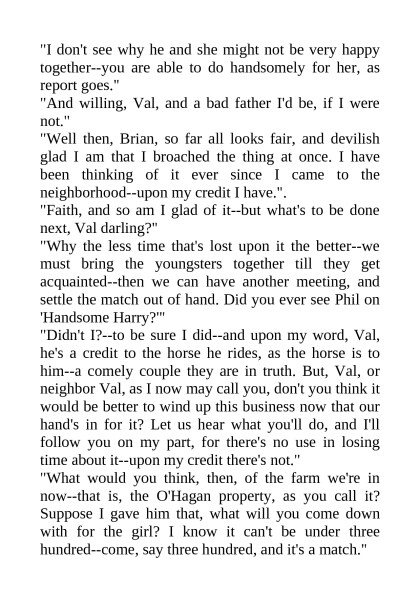 "I don't see why he and she might not be very happy together--you are able to do handsomely for her, as report goes."
"And willing, Val, and a bad father I'd be, if I were not."
"Well then, Brian, so far all looks fair, and devilish glad I am that I broached the thing at once. I have been thinking of it ever since I came to the neighborhood--upon my credit I have.".
"Faith, and so am I glad of it--but what's to be done next, Val darling?"
"Why the less time that's lost upon it the better--we must bring the youngsters together till they get acquainted--then we can have another meeting, and settle the match out of hand. Did you ever see Phil on 'Handsome Harry?'"
"Didn't I?--to be sure I did--and upon my word, Val, he's a credit to the horse he rides, as the horse is to him--a comely couple they are in truth. But, Val, or neighbor Val, as I now may call you, don't you think it would be better to wind up this business now that our hand's in for it? Let us hear what you'll do, and I'll follow you on my part, for there's no use in losing time about it--upon my credit there's not."
"What would you think, then, of the farm we're in now--that is, the O'Hagan property, as you call it? Suppose I gave him that, what will you come down with for the girl? I know it can't be under three hundred--come, say three hundred, and it's a match."